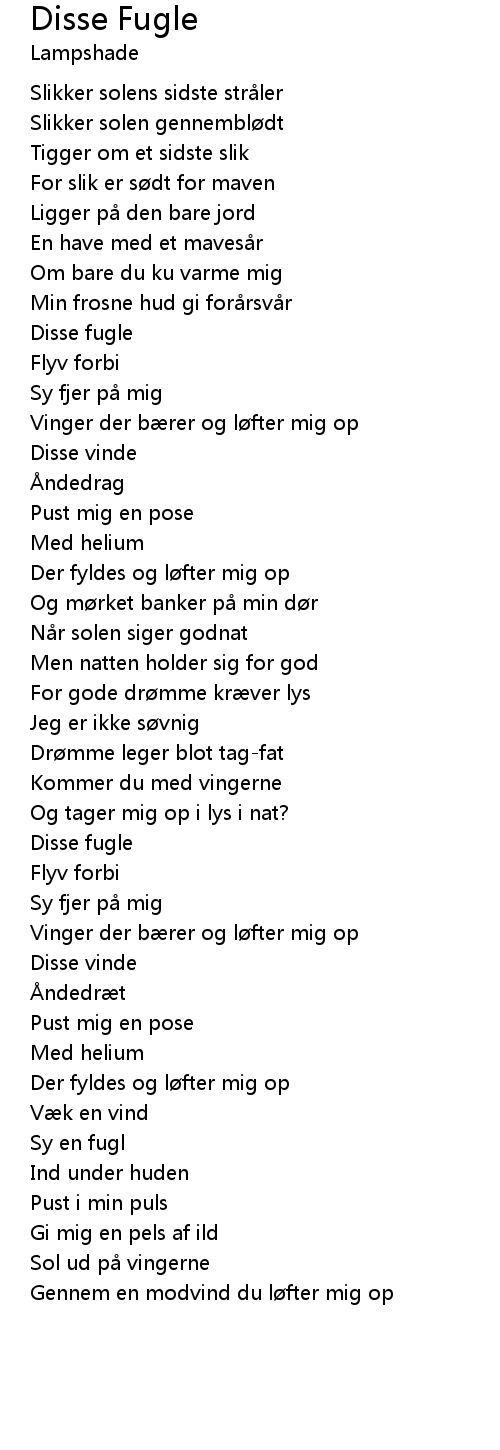 Disse Fugle
Lampshade

Slikker solens sidste stråler
Slikker solen gennemblødt
Tigger om et sidste slik
For slik er sødt for maven
Ligger på den bare jord
En have med et mavesår
Om bare du ku varme mig
Min frosne hud gi forårsvår
Disse fugle
Flyv forbi
Sy fjer på mig
Vinger der bærer og løfter mig op
Disse vinde
Åndedrag
Pust mig en pose
Med helium
Der fyldes og løfter mig op
Og mørket banker på min dør
Når solen siger godnat
Men natten holder sig for god
For gode drømme kræver lys
Jeg er ikke søvnig
Drømme leger blot tag-fat
Kommer du med vingerne
Og tager mig op i lys i nat?
Disse fugle
Flyv forbi
Sy fjer på mig
Vinger der bærer og løfter mig op
Disse vinde
Åndedræt
Pust mig en pose
Med helium
Der fyldes og løfter mig op
Væk en vind
Sy en fugl
Ind under huden
Pust i min puls
Gi mig en pels af ild
Sol ud på vingerne
Gennem en modvind du løfter mig op